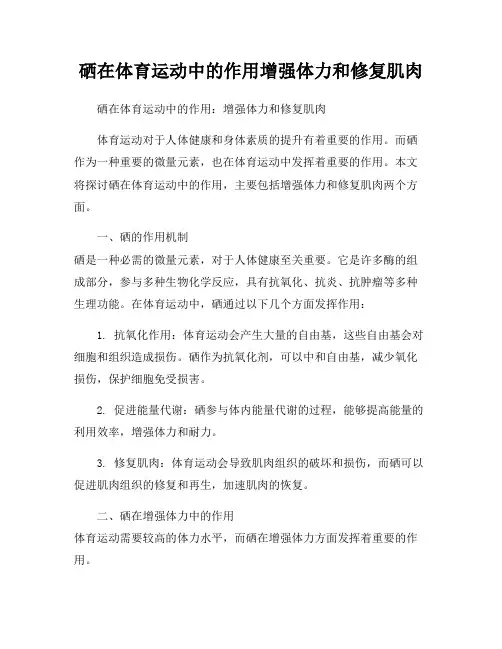 硒在体育运动中的作用增强体力和修复肌肉

硒在体育运动中的作用：增强体力和修复肌肉

体育运动对于人体健康和身体素质的提升有着重要的作用。而硒作为一种重要的微量元素，也在体育运动中发挥着重要的作用。本文将探讨硒在体育运动中的作用，主要包括增强体力和修复肌肉两个方面。

一、硒的作用机制
硒是一种必需的微量元素，对于人体健康至关重要。它是许多酶的组成部分，参与多种生物化学反应，具有抗氧化、抗炎、抗肿瘤等多种生理功能。在体育运动中，硒通过以下几个方面发挥作用：

1. 抗氧化作用：体育运动会产生大量的自由基，这些自由基会对细胞和组织造成损伤。硒作为抗氧化剂，可以中和自由基，减少氧化损伤，保护细胞免受损害。

2. 促进能量代谢：硒参与体内能量代谢的过程，能够提高能量的利用效率，增强体力和耐力。

3. 修复肌肉：体育运动会导致肌肉组织的破坏和损伤，而硒可以促进肌肉组织的修复和再生，加速肌肉的恢复。

二、硒在增强体力中的作用
体育运动需要较高的体力水平，而硒在增强体力方面发挥着重要的作用。